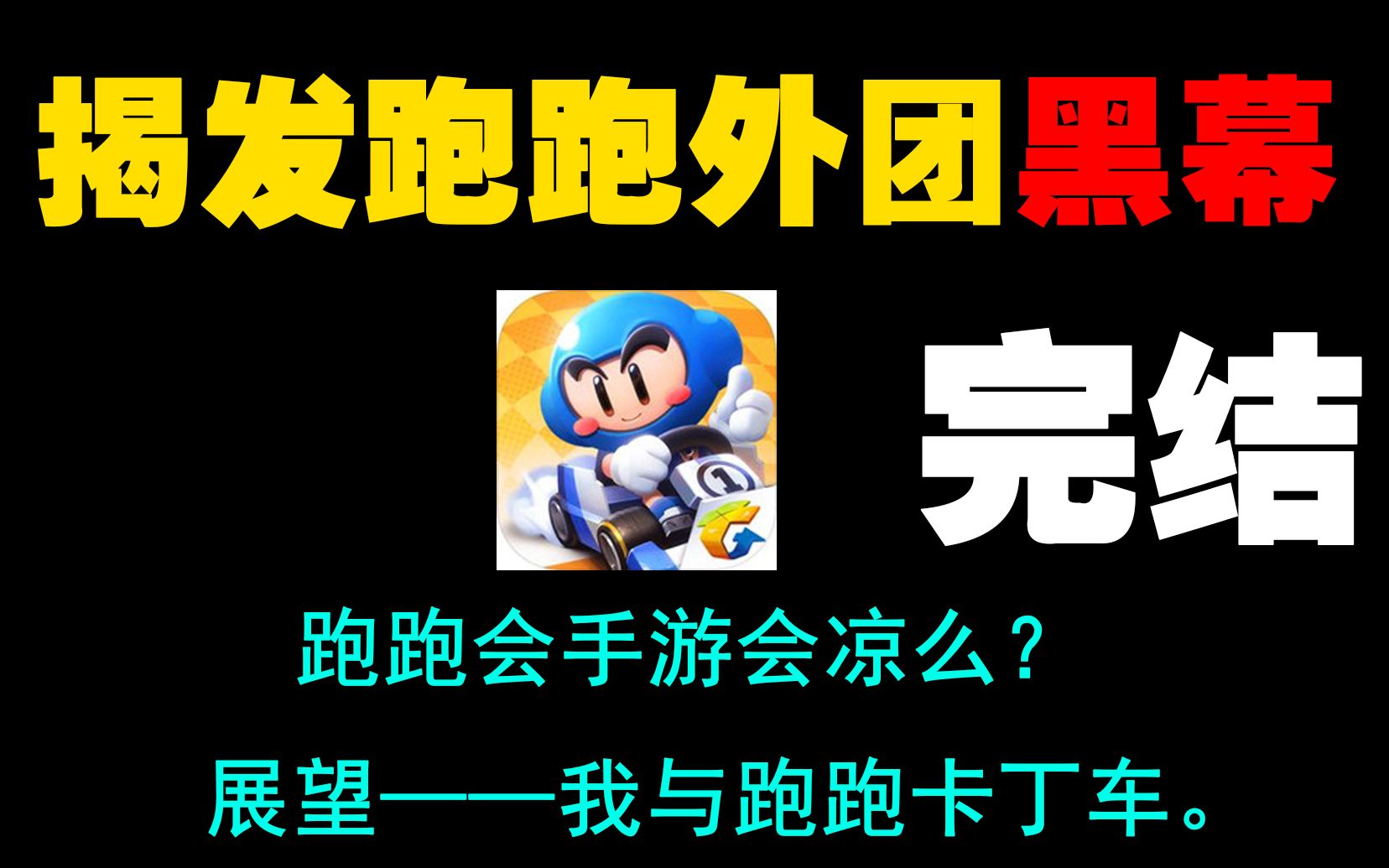 揭发跑跑外团黑幕

完结

跑跑会手游会凉么？

展望——我与跑跑卡丁车。